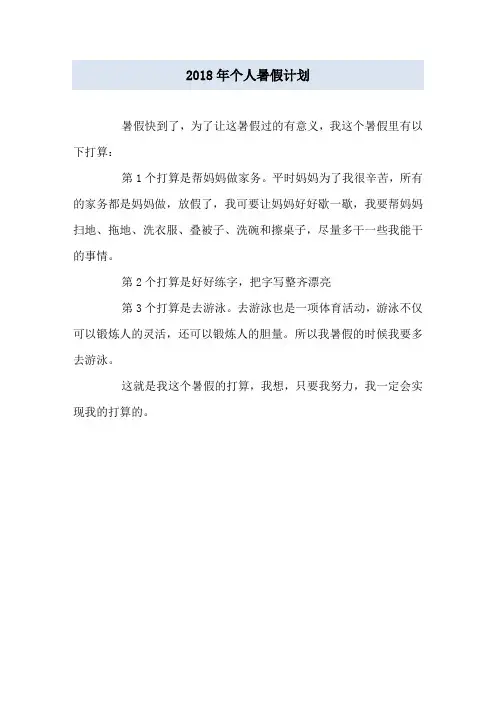 2018 年个人暑假计划

暑假快到了，为了让这暑假过的有意义，我这个暑假里有以下打算：

第 1 个打算是帮妈妈做家务。平时妈妈为了我很辛苦，所有的家务都是妈妈做，放假了，我可要让妈妈好好歇一歇，我要帮妈妈扫地、拖地、洗衣服、叠被子、洗碗和擦桌子，尽量多干一些我能干的事情。

第 2 个打算是好好练字，把字写整齐漂亮

第 3 个打算是去游泳。去游泳也是一项体育活动，游泳不仅可以锻炼人的灵活，还可以锻炼人的胆量。所以我暑假的时候我要多去游泳。

这就是我这个暑假的打算，我想，只要我努力，我一定会实现我的打算的。